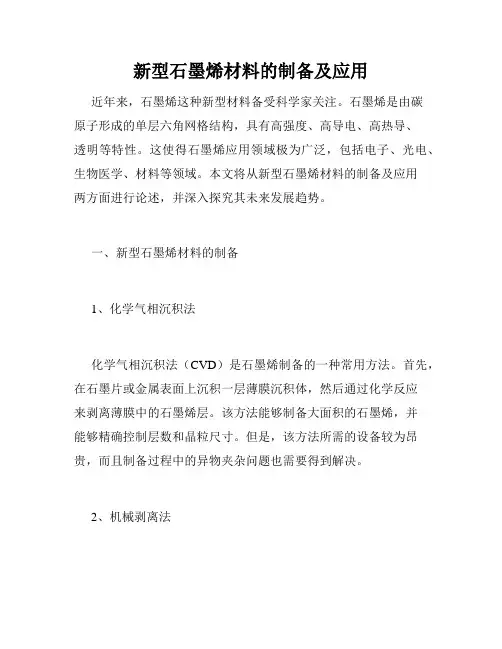 新型石墨烯材料的制备及应用

近年来，石墨烯这种新型材料备受科学家关注。石墨烯是由碳原子形成的单层六角网格结构，具有高强度、高导电、高热导、透明等特性。这使得石墨烯应用领域极为广泛，包括电子、光电、生物医学、材料等领域。本文将从新型石墨烯材料的制备及应用两方面进行论述，并深入探究其未来发展趋势。

一、新型石墨烯材料的制备

1、化学气相沉积法

化学气相沉积法（CVD）是石墨烯制备的一种常用方法。首先，在石墨片或金属表面上沉积一层薄膜沉积体，然后通过化学反应来剥离薄膜中的石墨烯层。该方法能够制备大面积的石墨烯，并能够精确控制层数和晶粒尺寸。但是，该方法所需的设备较为昂贵，而且制备过程中的异物夹杂问题也需要得到解决。

2、机械剥离法